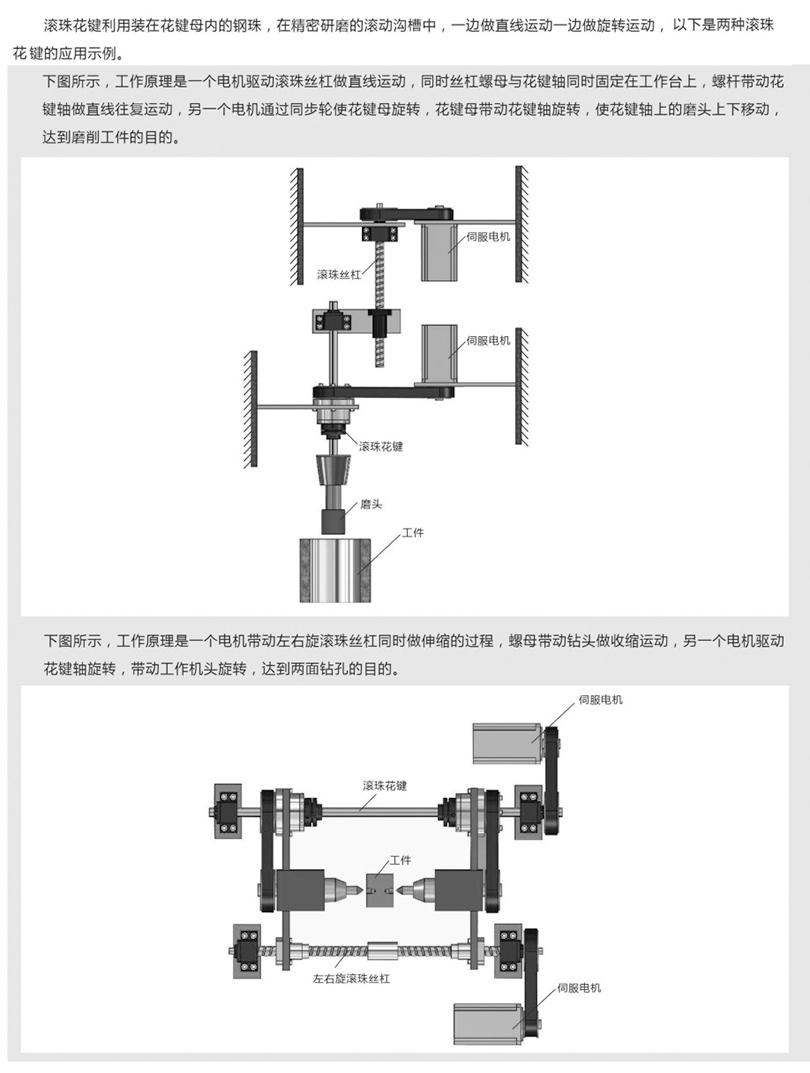 滚珠花键利用装在花键母内的钢珠，在精密研磨的滚动沟槽中，一边做直线运动一边做旋转运动，以下是两种滚珠花键的应用示例。

下图所示，工作原理是一个电机驱动滚珠丝杠做直线运动，同时丝杠螺母与花键轴同时固定在工作台上，螺杆带动花键轴做直线往复运动，另一个电机通过同步轮使花键母旋转，花键母带动花键轴旋转，使花键轴上的磨头上下移动，达到磨削工件的目的。

伺服电机
滚珠丝杠
伺服电机
滚珠花键
磨头
工件

下图所示，工作原理是一个电机带动左右旋滚珠丝杠同时做伸缩的过程，螺母带动钻头做收缩运动，另一个电机驱动花键轴旋转，带动工作机头旋转，达到两面钻孔的目的。

伺服电机
滚珠花键
工件
左右旋滚珠丝杠
伺服电机